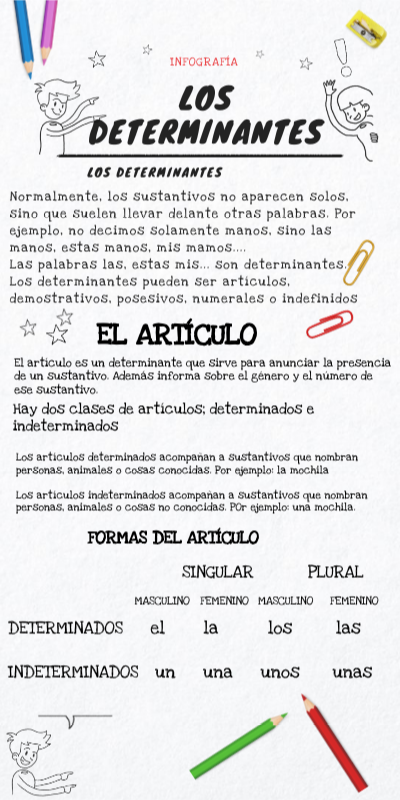 INFOGRAFÍA

LOS DETERMINANTES

LOS DETERMINANTES

Normalmente, los sustantivos no aparecen solos, sino que suelen llevar delante otras palabras. Por ejemplo, no decimos solamente manos, sino las manos, estas manos, mis mamos....
Las palabras las, estas mis... son determinantes.
Los determinantes pueden ser artículos, demostrativos, posesivos, numerales o indefinidos

EL ARTÍCULO

El artículo es un determinante que sirve para anunciar la presencia de un sustantivo. Además informa sobre el género y el número de ese sustantivo.

Hay dos clases de artículos: determinados e indeterminados

Los artículos determinados acompañan a sustantivos que nombran personas, animales o cosas conocidas. Por ejemplo: la mochila

Los artículos indeterminados acompañan a sustantivos que nombran personas, animales o cosas no conocidas. POr ejemplo: una mochila.

FORMAS DEL ARTÍCULO

| | SINGULAR | | PLURAL | |
|---|---|---|---|---|
| | MASCULINO | FEMENINO | MASCULINO | FEMENINO |
| DETERMINADOS | el | la | los | las |
| INDETERMINADOS | un | una | unos | unas |